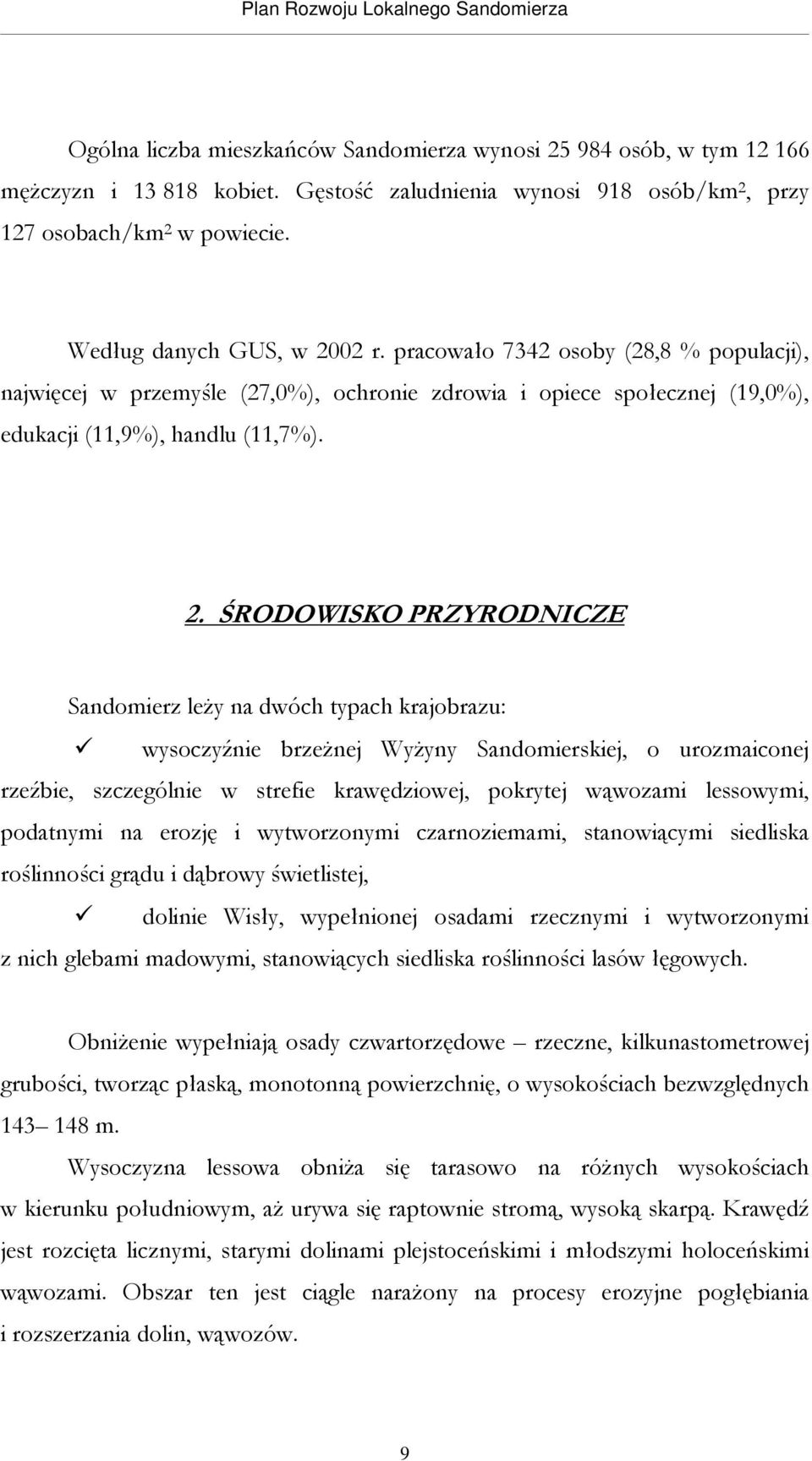 Plan Rozwoju Lokalnego Sandomierza

Ogólna liczba mieszkańców Sandomierza wynosi 25 984 osób, w tym 12 166 mężczyzn i 13 818 kobiet. Gęstość zaludnienia wynosi 918 osób/km$^2$, przy 127 osobach/km$^2$ w powiecie.

Według danych GUS, w 2002 r. pracowało 7342 osoby (28,8 % populacji), najwięcej w przemyśle (27,0%), ochronie zdrowia i opiece społecznej (19,0%), edukacji (11,9%), handlu (11,7%).

2. ŚRODOWISKO PRZYRODNICZE

Sandomierz leży na dwóch typach krajobrazu:

✓ wysoczyźnie brzeżnej Wyżyny Sandomierskiej, o urozmaiconej rzeźbie, szczególnie w strefie krawędziowej, pokrytej wąwozami lessowymi, podatnymi na erozję i wytworzonymi czarnoziemami, stanowiącymi siedliska roślinności grądu i dąbrowy świetlistej,

✓ dolinie Wisły, wypełnionej osadami rzecznymi i wytworzonymi z nich glebami madowymi, stanowiących siedliska roślinności lasów łęgowych.

Obniżenie wypełniają osady czwartorzędowe – rzeczne, kilkunastometrowej grubości, tworząc płaską, monotonną powierzchnię, o wysokościach bezwzględnych 143– 148 m.

Wysoczyzna lessowa obniża się tarasowo na różnych wysokościach w kierunku południowym, aż urywa się raptownie stromą, wysoką skarpą. Krawędź jest rozcięta licznymi, starymi dolinami plejstoceńskimi i młodszymi holoceńskimi wąwozami. Obszar ten jest ciągle narażony na procesy erozyjne pogłębiania i rozszerzania dolin, wąwozów.

9